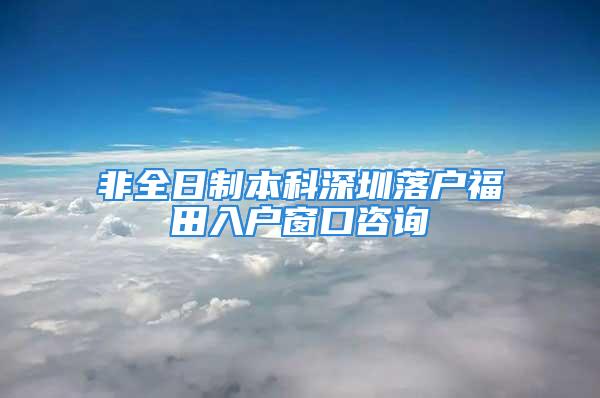 非全日制本科深圳落户福田入户窗口咨询